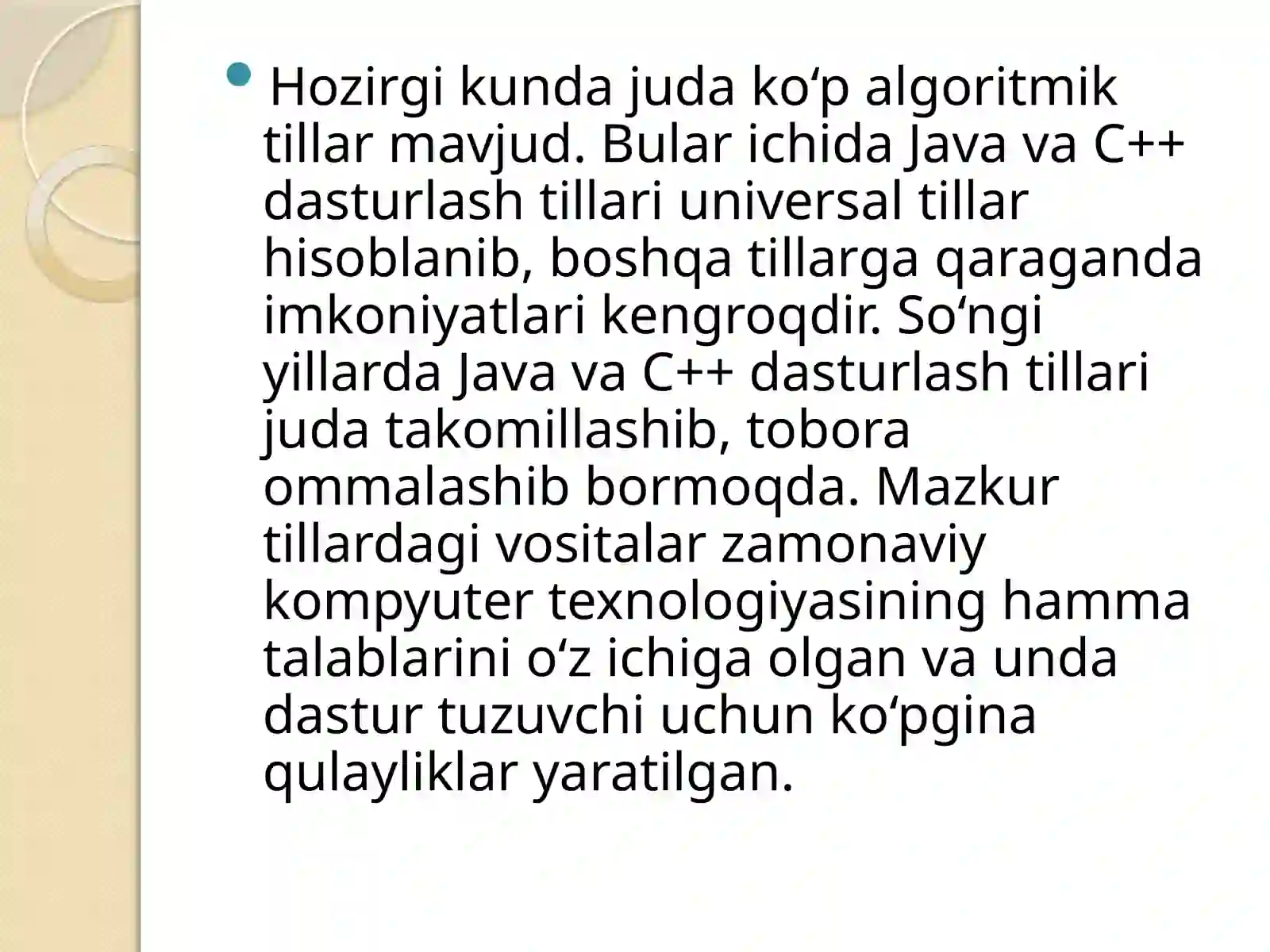 • Hozirgi kunda juda ko'p algoritmik tillar mavjud. Bular ichida Java va C++ dasturlash tillari universal tillar hisoblanib, boshqa tillarga qaraganda imkoniyatlari kengroqdir. So'ngi yillarda Java va C++ dasturlash tillari juda takomillashib, tobora ommalashib bormoqda. Mazkur tillardagi vositalar zamonaviy kompyuter texnologiyasining hamma talablarini o'z ichiga olgan va unda dastur tuzuvchi uchun ko'pgina qulayliklar yaratilgan.